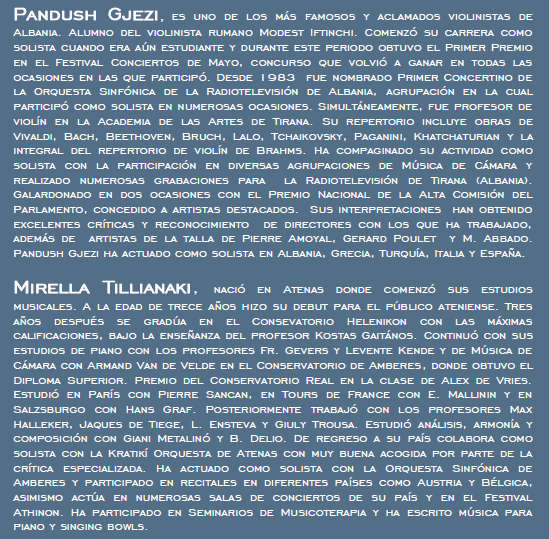 Pandush Gjezi, es uno de los más famosos y aclamados violinistas de Albania. Alumno del violinista rumano Modest Iftinchi. Comenzó su carrera como solista cuando era aún estudiante y durante este periodo obtuvo el Primer Premio en el Festival Conciertos de Mayo, concurso que volvió a ganar en todas las ocasiones en las que participó. Desde 1983 fue nombrado Primer Concertino de la Orquesta Sinfónica de la Radiotelevisión de Albania, agrupación en la cual participó como solista en numerosas ocasiones. Simultáneamente, fue profesor de violín en la Academia de las Artes de Tirana. Su repertorio incluye obras de Vivaldi, Bach, Beethoven, Bruch, Lalo, Tchaikovsky, Paganini, Khatchaturian y la integral del repertorio de violín de Brahms. Ha compaginado su actividad como solista con la participación en diversas agrupaciones de Música de Cámara y realizado numerosas grabaciones para la Radiotelevisión de Tirana (Albania). Galardonado en dos ocasiones con el Premio Nacional de la Alta Comisión del Parlamento, concedido a artistas destacados. Sus interpretaciones han obtenido excelentes críticas y reconocimiento de directores con los que ha trabajado, además de artistas de la talla de Pierre Amoyal, Gerard Poulet y M. Abbado. Pandush Gjezi ha actuado como solista en Albania, Grecia, Turquía, Italia y España.

Mirella Tillianaki, nació en Atenas donde comenzó sus estudios musicales. A la edad de trece años hizo su debut para el público ateniense. Tres años después se gradúa en el Consevatorio Helenikon con las máximas calificaciones, bajo la enseñanza del profesor Kostas Gaitános. Continuó con sus estudios de piano con los profesores Fr. Gevers y Levente Kende y de Música de Cámara con Armand Van de Velde en el Conservatorio de Amberes, donde obtuvo el Diploma Superior. Premio del Conservatorio Real en la clase de Alex de Vries. Estudió en París con Pierre Sancan, en Tours de France con E. Mallinin y en Salzsburgo con Hans Graf. Posteriormente trabajó con los profesores Max Halleker, Jaques de Tiege, L. Ensteva y Giuly Trousa. Estudió análisis, armonía y composición con Giani Metalinó y B. Delio. De regreso a su país colabora como solista con la Kratikí Orquesta de Atenas con muy buena acogida por parte de la crítica especializada. Ha actuado como solista con la Orquesta Sinfónica de Amberes y participado en recitales en diferentes países como Austria y Bélgica, asimismo actúa en numerosas salas de conciertos de su país y en el Festival Athinon. Ha participado en Seminarios de Musicoterapia y ha escrito música para piano y singing bowls.